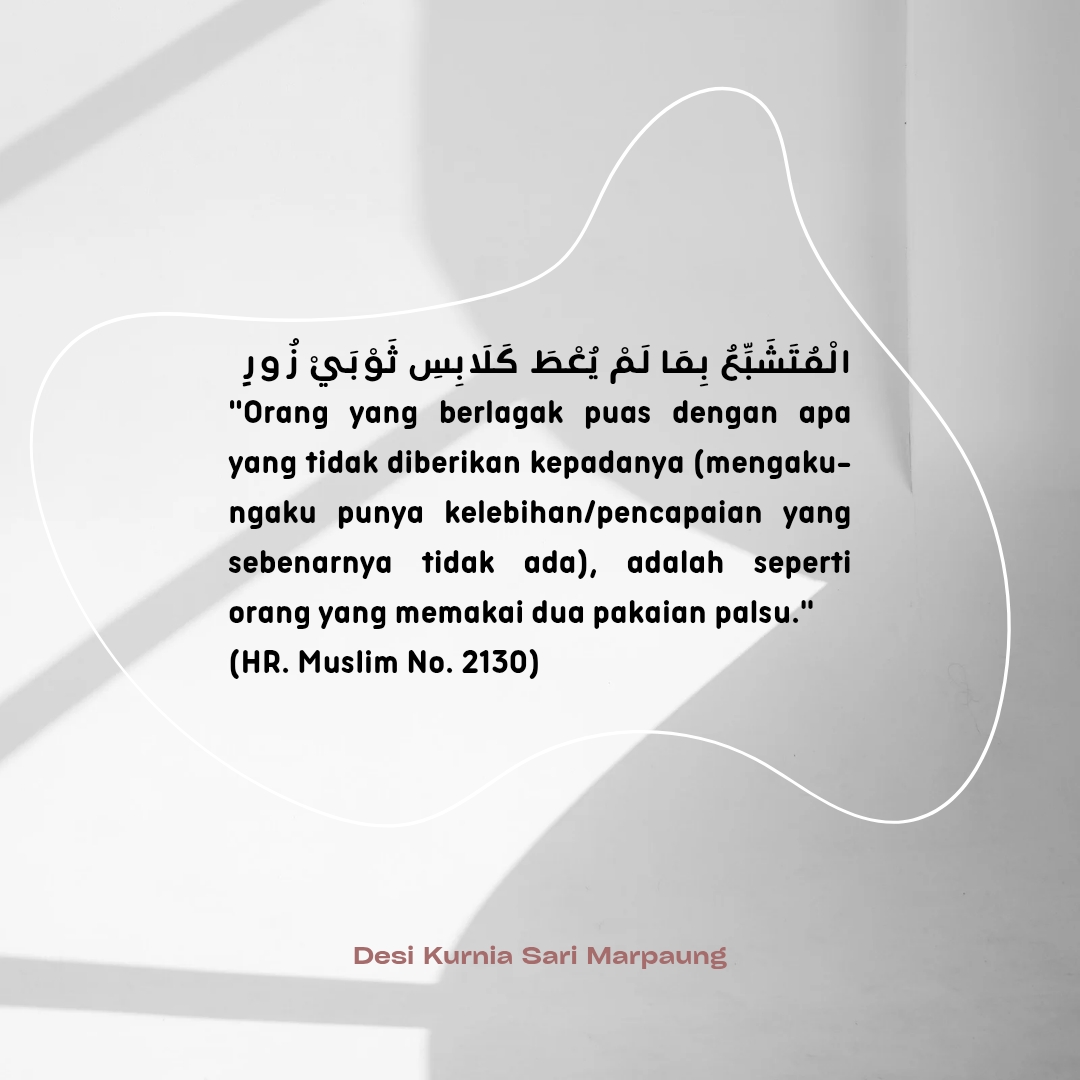 الْمُتَشَبِّعُ بِمَا لَمْ يُعْطَ كَلَابِسِ ثَوْبَيْ زُورٍ

"Orang yang berlagak puas dengan apa yang tidak diberikan kepadanya (mengaku-ngaku punya kelebihan/pencapaian yang sebenarnya tidak ada), adalah seperti orang yang memakai dua pakaian palsu."
(HR. Muslim No. 2130)

Desi Kurnia Sari Marpaung